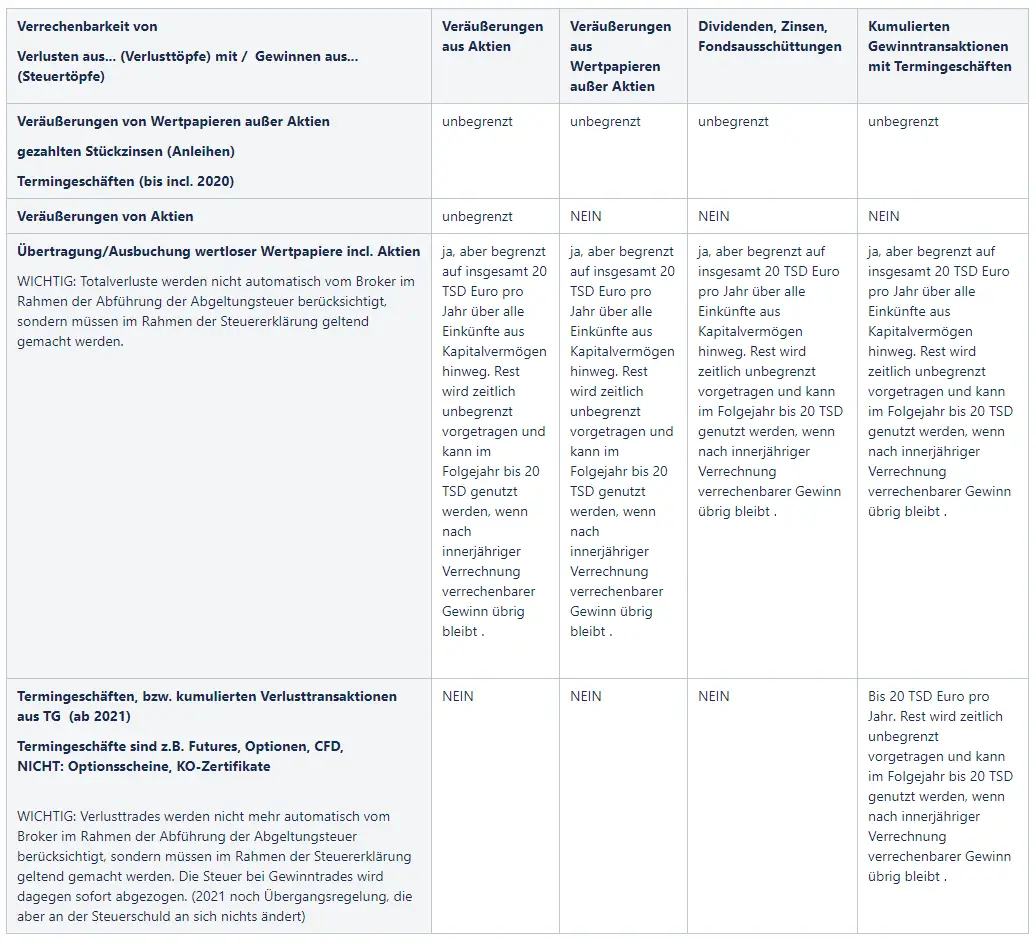 | Verrechenbarkeit von Verlusten aus... (Verlusttöpfe) mit / Gewinnen aus... (Steuertöpfe) | Veräußerungen aus Aktien | Veräußerungen aus Wertpapieren außer Aktien | Dividenden, Zinsen, Fondsausschüttungen | Kumulierten Gewinntransaktionen mit Termingeschäften |
|---|---|---|---|---|
| Veräußerungen von Wertpapieren außer Aktien gezahlten Stückzinsen (Anleihen) Termingeschäften (bis incl. 2020) | unbegrenzt | unbegrenzt | unbegrenzt | unbegrenzt |
| Veräußerungen von Aktien | unbegrenzt | NEIN | NEIN | NEIN |
| Übertragung/Ausbuchung wertloser Wertpapiere incl. Aktien WICHTIG: Totalverluste werden nicht automatisch vom Broker im Rahmen der Abführung der Abgeltungsteuer berücksichtigt, sondern müssen im Rahmen der Steuererklärung geltend gemacht werden. | ja, aber begrenzt auf insgesamt 20 TSD Euro pro Jahr über alle Einkünfte aus Kapitalvermögen hinweg. Rest wird zeitlich unbegrenzt vorgetragen und kann im Folgejahr bis 20 TSD genutzt werden, wenn nach innerjähriger Verrechnung verrechenbarer Gewinn übrig bleibt . | ja, aber begrenzt auf insgesamt 20 TSD Euro pro Jahr über alle Einkünfte aus Kapitalvermögen hinweg. Rest wird zeitlich unbegrenzt vorgetragen und kann im Folgejahr bis 20 TSD genutzt werden, wenn nach innerjähriger Verrechnung verrechenbarer Gewinn übrig bleibt . | ja, aber begrenzt auf insgesamt 20 TSD Euro pro Jahr über alle Einkünfte aus Kapitalvermögen hinweg. Rest wird zeitlich unbegrenzt vorgetragen und kann im Folgejahr bis 20 TSD genutzt werden, wenn nach innerjähriger Verrechnung verrechenbarer Gewinn übrig bleibt . | ja, aber begrenzt auf insgesamt 20 TSD Euro pro Jahr über alle Einkünfte aus Kapitalvermögen hinweg. Rest wird zeitlich unbegrenzt vorgetragen und kann im Folgejahr bis 20 TSD genutzt werden, wenn nach innerjähriger Verrechnung verrechenbarer Gewinn übrig bleibt . |
| Termingeschäften, bzw. kumulierten Verlusttransaktionen aus TG (ab 2021) Termingeschäfte sind z.B. Futures, Optionen, CFD, NICHT: Optionsscheine, KO-Zertifikate WICHTIG: Verlusttrades werden nicht mehr automatisch vom Broker im Rahmen der Abführung der Abgeltungsteuer berücksichtigt, sondern müssen im Rahmen der Steuererklärung geltend gemacht werden. Die Steuer bei Gewinntrades wird dagegen sofort abgezogen. (2021 noch Übergangsregelung, die aber an der Steuerschuld an sich nichts ändert) | NEIN | NEIN | NEIN | Bis 20 TSD Euro pro Jahr. Rest wird zeitlich unbegrenzt vorgetragen und kann im Folgejahr bis 20 TSD genutzt werden, wenn nach innerjähriger Verrechnung verrechenbarer Gewinn übrig bleibt . |